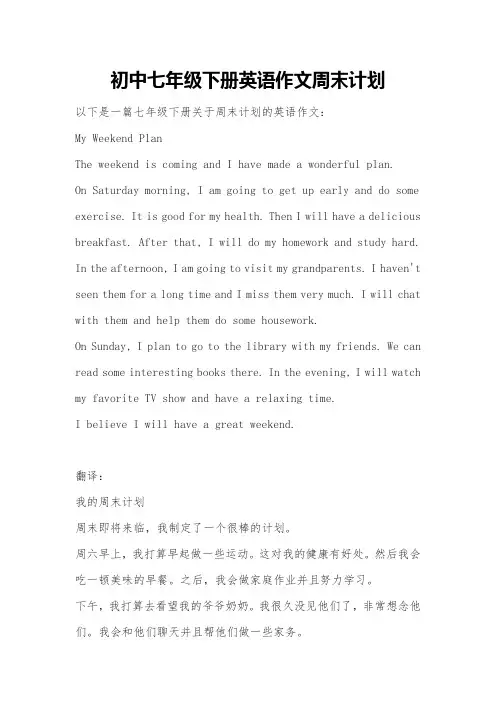 初中七年级下册英语作文周末计划

以下是一篇七年级下册关于周末计划的英语作文：

My Weekend Plan

The weekend is coming and I have made a wonderful plan.

On Saturday morning, I am going to get up early and do some exercise. It is good for my health. Then I will have a delicious breakfast. After that, I will do my homework and study hard.

In the afternoon, I am going to visit my grandparents. I haven't seen them for a long time and I miss them very much. I will chat with them and help them do some housework.

On Sunday, I plan to go to the library with my friends. We can read some interesting books there. In the evening, I will watch my favorite TV show and have a relaxing time.

I believe I will have a great weekend.

翻译：

我的周末计划

周末即将来临，我制定了一个很棒的计划。

周六早上，我打算早起做一些运动。这对我的健康有好处。然后我会吃一顿美味的早餐。之后，我会做家庭作业并且努力学习。

下午，我打算去看望我的爷爷奶奶。我很久没见他们了，非常想念他们。我会和他们聊天并且帮他们做一些家务。